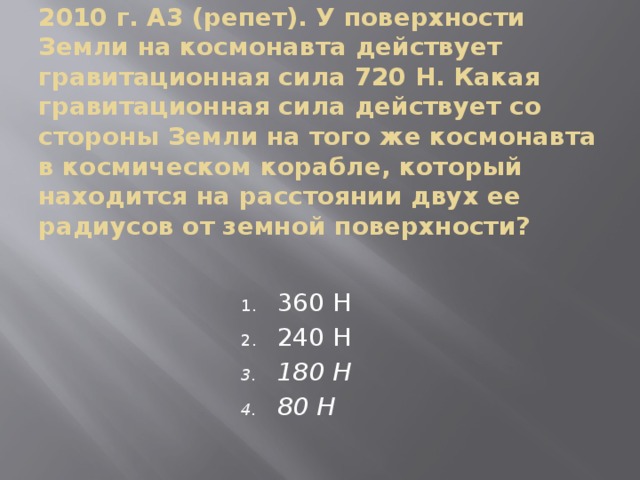 2010 г. А3 (репет). У поверхности Земли на космонавта действует гравитационная сила 720 Н. Какая гравитационная сила действует со стороны Земли на того же космонавта в космическом корабле, который находится на расстоянии двух ее радиусов от земной поверхности?

1. 360 Н
2. 240 Н
3. 180 Н
4. 80 Н